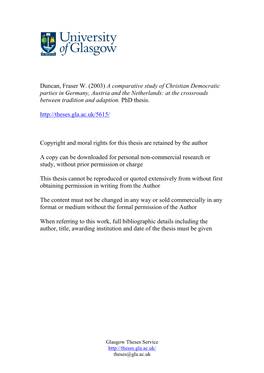 University of Glasgow

Duncan, Fraser W. (2003) A comparative study of Christian Democratic parties in Germany, Austria and the Netherlands: at the crossroads between tradition and adaption. PhD thesis.

http://theses.gla.ac.uk/5615/

Copyright and moral rights for this thesis are retained by the author

A copy can be downloaded for personal non-commercial research or study, without prior permission or charge

This thesis cannot be reproduced or quoted extensively from without first obtaining permission in writing from the Author

The content must not be changed in any way or sold commercially in any format or medium without the formal permission of the Author

When referring to this work, full bibliographic details including the author, title, awarding institution and date of the thesis must be given

Glasgow Theses Service
http://theses.gla.ac.uk/
theses@gla.ac.uk